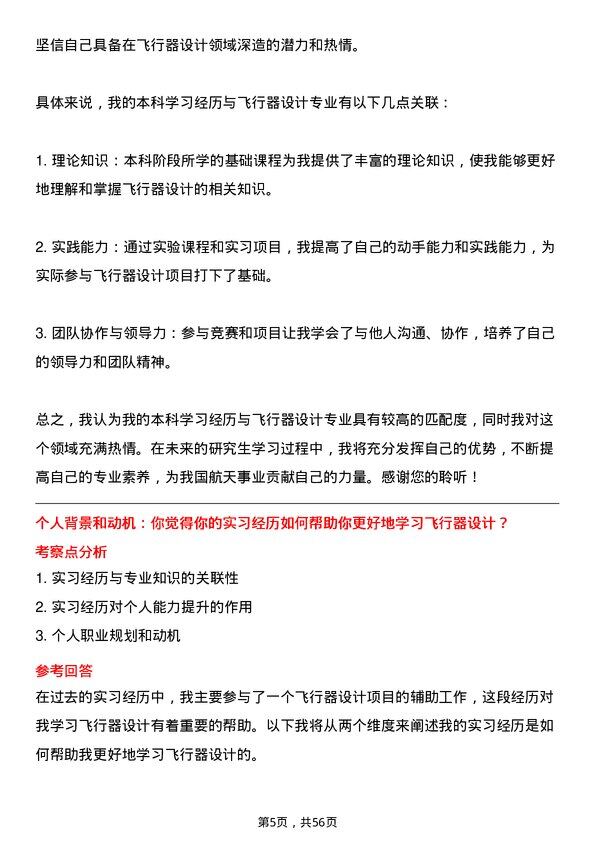 坚信自己具备在飞行器设计领域深造的潜力和热情。

具体来说，我的本科学习经历与飞行器设计专业有以下几点关联：

1. 理论知识：本科阶段所学的基础课程为我提供了丰富的理论知识，使我能够更好地理解和掌握飞行器设计的相关知识。

2. 实践能力：通过实验课程和实习项目，我提高了自己的动手能力和实践能力，为实际参与飞行器设计项目打下了基础。

3. 团队协作与领导力：参与竞赛和项目让我学会了与他人沟通、协作，培养了自己的领导力和团队精神。

总之，我认为我的本科学习经历与飞行器设计专业具有较高的匹配度，同时我对这个领域充满热情。在未来的研究生学习过程中，我将充分发挥自己的优势，不断提高自己的专业素养，为我国航天事业贡献自己的力量。感谢您的聆听！

个人背景和动机：你觉得你的实习经历如何帮助你更好地学习飞行器设计？
考察点分析
1. 实习经历与专业知识的关联性
2. 实习经历对个人能力提升的作用
3. 个人职业规划和动机
参考回答
在过去的实习经历中，我主要参与了一个飞行器设计项目的辅助工作，这段经历对我学习飞行器设计有着重要的帮助。以下我将从两个维度来阐述我的实习经历是如何帮助我更好地学习飞行器设计的。

第5页，共56页